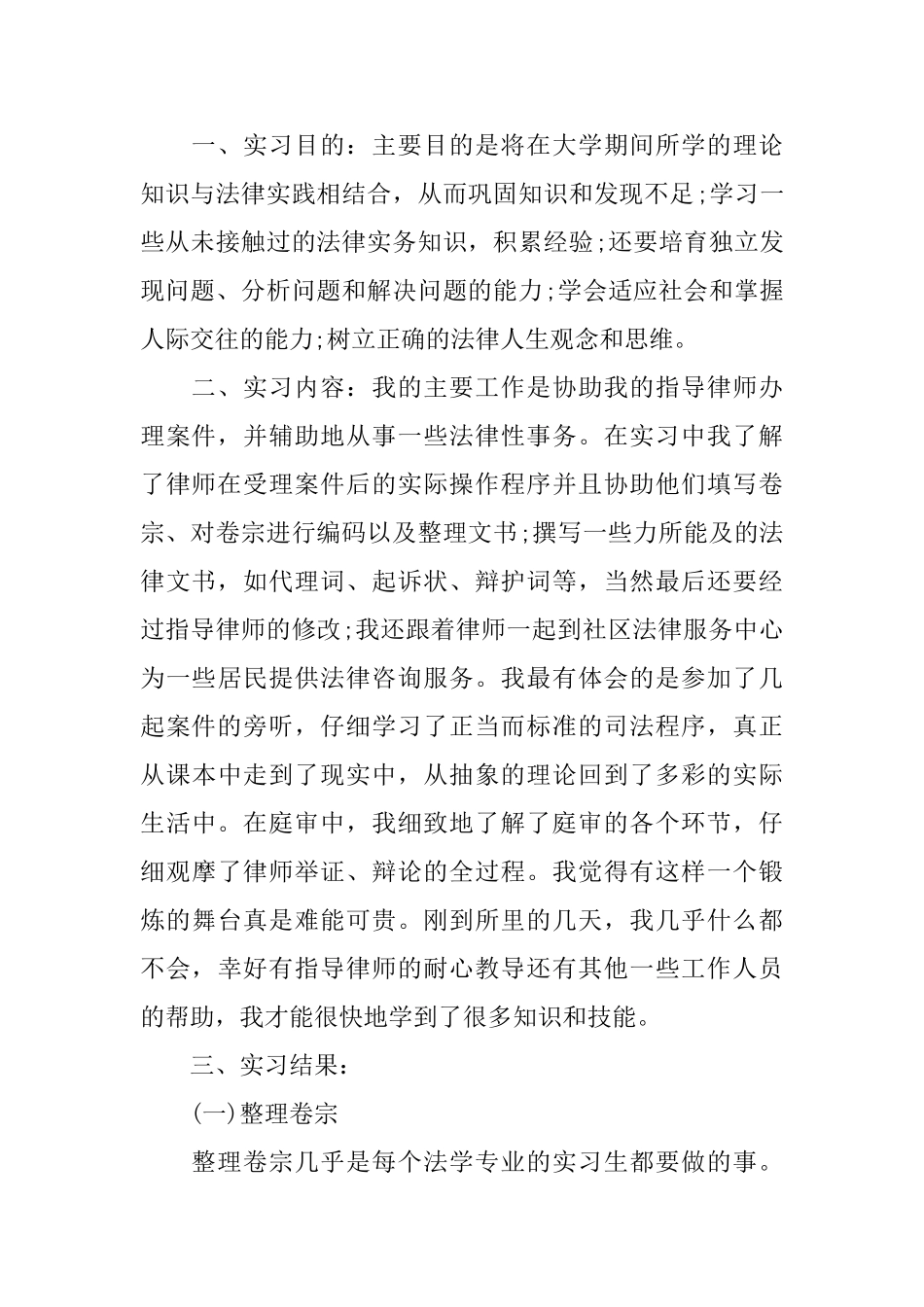 一、实习目的：主要目的是将在大学期间所学的理论知识与法律实践相结合，从而巩固知识和发现不足;学习一些从未接触过的法律实务知识，积累经验;还要培育独立发现问题、分析问题和解决问题的能力;学会适应社会和掌握人际交往的能力;树立正确的法律人生观念和思维。

二、实习内容：我的主要工作是协助我的指导律师办理案件，并辅助地从事一些法律性事务。在实习中我了解了律师在受理案件后的实际操作程序并且协助他们填写卷宗、对卷宗进行编码以及整理文书;撰写一些力所能及的法律文书，如代理词、起诉状、辩护词等，当然最后还要经过指导律师的修改;我还跟着律师一起到社区法律服务中心为一些居民提供法律咨询服务。我最有体会的是参加了几起案件的旁听，仔细学习了正当而标准的司法程序，真正从课本中走到了现实中，从抽象的理论回到了多彩的实际生活中。在庭审中，我细致地了解了庭审的各个环节，仔细观摩了律师举证、辩论的全过程。我觉得有这样一个锻炼的舞台真是难能可贵。刚到所里的几天，我几乎什么都不会，幸好有指导律师的耐心教导还有其他一些工作人员的帮助，我才能很快地学到了很多知识和技能。

三、实习结果：

(一)整理卷宗

整理卷宗几乎是每个法学专业的实习生都要做的事。